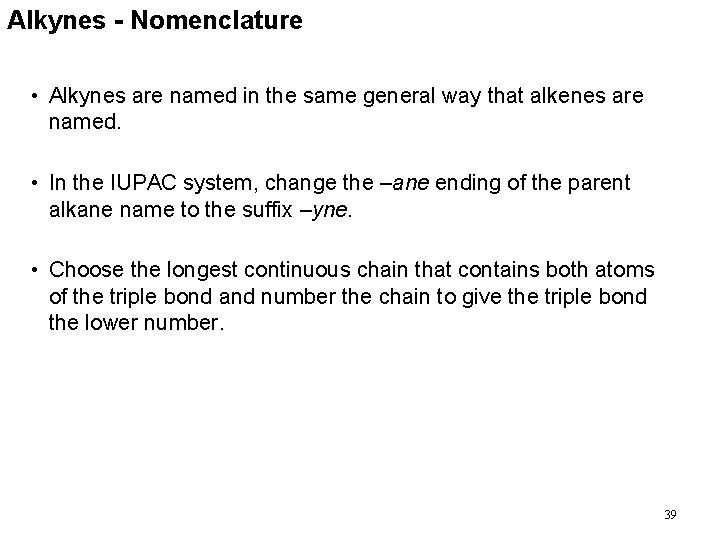 Alkynes - Nomenclature

• Alkynes are named in the same general way that alkenes are named.

• In the IUPAC system, change the –ane ending of the parent alkane name to the suffix –yne.

• Choose the longest continuous chain that contains both atoms of the triple bond and number the chain to give the triple bond the lower number.

39